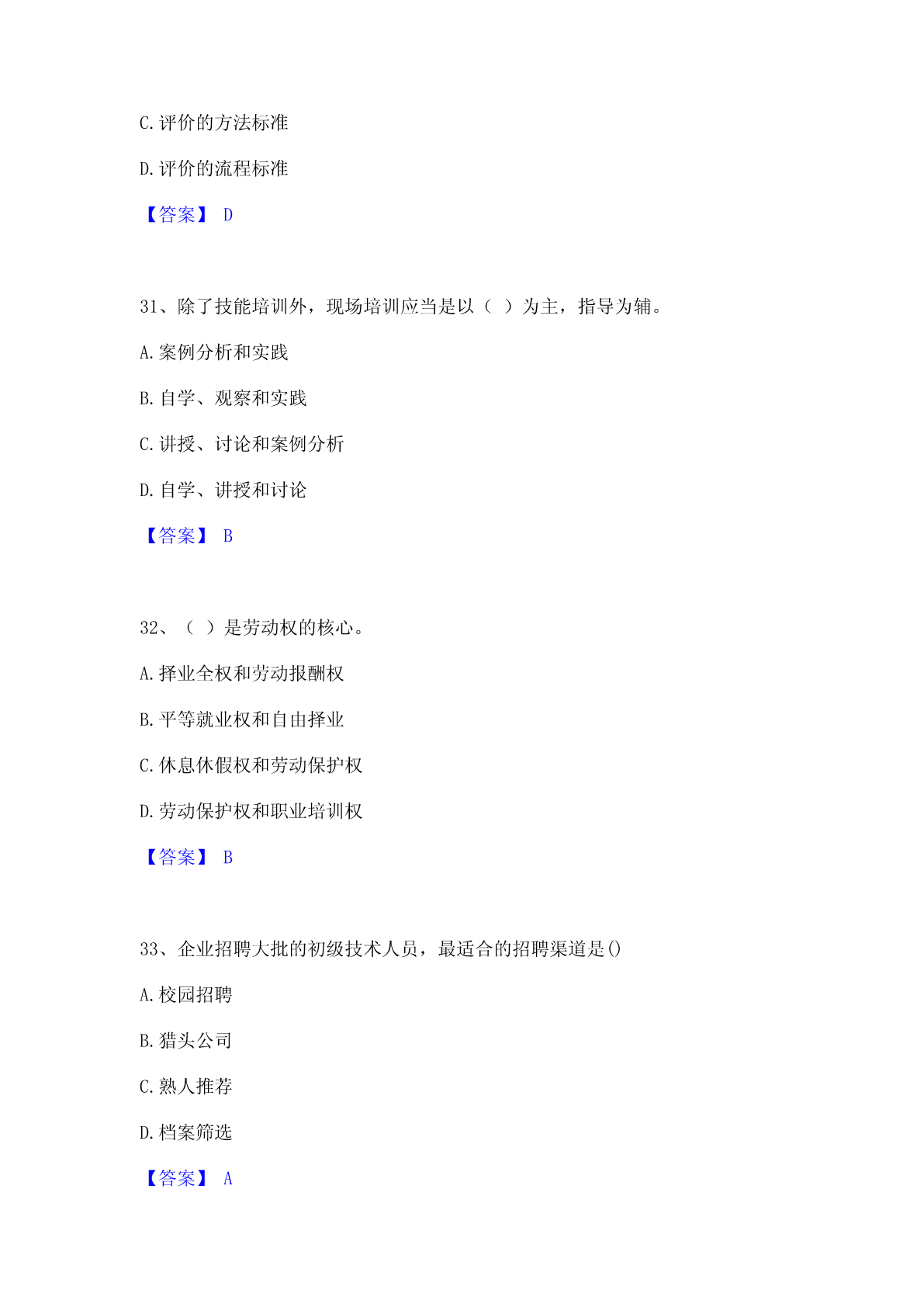 C.评价的方法标准

D.评价的流程标准

【答案】 D

31、除了技能培训外，现场培训应当是以（ ）为主，指导为辅。

A.案例分析和实践

B.自学、观察和实践

C.讲授、讨论和案例分析

D.自学、讲授和讨论

【答案】 B

32、（ ）是劳动权的核心。

A.择业全权和劳动报酬权

B.平等就业权和自由择业

C.休息休假权和劳动保护权

D.劳动保护权和职业培训权

【答案】 B

33、企业招聘大批的初级技术人员，最适合的招聘渠道是()

A.校园招聘

B.猎头公司

C.熟人推荐

D.档案筛选

【答案】 A